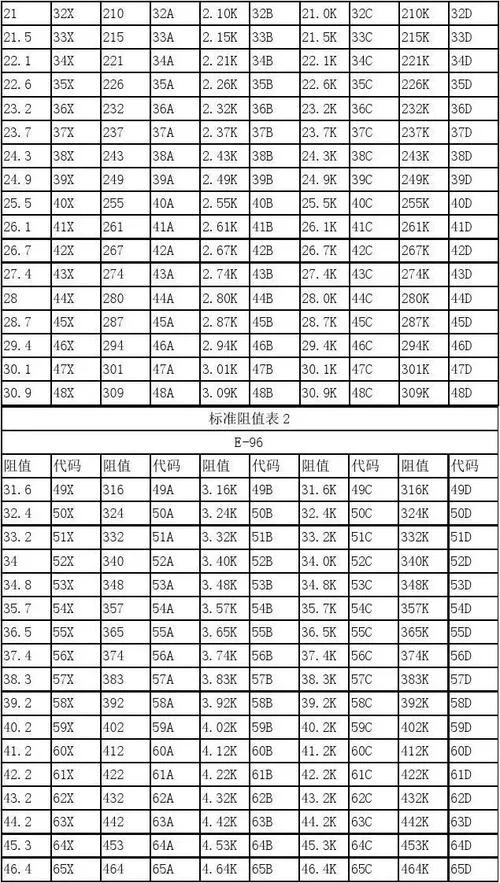 | 21 | 32X | 210 | 32A | 2.10K | 32B | 21.0K | 32C | 210K | 32D |
|---|---|---|---|---|---|---|---|---|---|
| 21.5 | 33X | 215 | 33A | 2.15K | 33B | 21.5K | 33C | 215K | 33D |
| 22.1 | 34X | 221 | 34A | 2.21K | 34B | 22.1K | 34C | 221K | 34D |
| 22.6 | 35X | 226 | 35A | 2.26K | 35B | 22.6K | 35C | 226K | 35D |
| 23.2 | 36X | 232 | 36A | 2.32K | 36B | 23.2K | 36C | 232K | 36D |
| 23.7 | 37X | 237 | 37A | 2.37K | 37B | 23.7K | 37C | 237K | 37D |
| 24.3 | 38X | 243 | 38A | 2.43K | 38B | 24.3K | 38C | 243K | 38D |
| 24.9 | 39X | 249 | 39A | 2.49K | 39B | 24.9K | 39C | 249K | 39D |
| 25.5 | 40X | 255 | 40A | 2.55K | 40B | 25.5K | 40C | 255K | 40D |
| 26.1 | 41X | 261 | 41A | 2.61K | 41B | 26.1K | 41C | 261K | 41D |
| 26.7 | 42X | 267 | 42A | 2.67K | 42B | 26.7K | 42C | 267K | 42D |
| 27.4 | 43X | 274 | 43A | 2.74K | 43B | 27.4K | 43C | 274K | 43D |
| 28 | 44X | 280 | 44A | 2.80K | 44B | 28.0K | 44C | 280K | 44D |
| 28.7 | 45X | 287 | 45A | 2.87K | 45B | 28.7K | 45C | 287K | 45D |
| 29.4 | 46X | 294 | 46A | 2.94K | 46B | 29.4K | 46C | 294K | 46D |
| 30.1 | 47X | 301 | 47A | 3.01K | 47B | 30.1K | 47C | 301K | 47D |
| 30.9 | 48X | 309 | 48A | 3.09K | 48B | 30.9K | 48C | 309K | 48D |

标准阻值表 2

E-96

| 阻值 | 代码 | 阻值 | 代码 | 阻值 | 代码 | 阻值 | 代码 | 阻值 | 代码 |
|---|---|---|---|---|---|---|---|---|---|
| 31.6 | 49X | 316 | 49A | 3.16K | 49B | 31.6K | 49C | 316K | 49D |
| 32.4 | 50X | 324 | 50A | 3.24K | 50B | 32.4K | 50C | 324K | 50D |
| 33.2 | 51X | 332 | 51A | 3.32K | 51B | 33.2K | 51C | 332K | 51D |
| 34 | 52X | 340 | 52A | 3.40K | 52B | 34.0K | 52C | 340K | 52D |
| 34.8 | 53X | 348 | 53A | 3.48K | 53B | 34.8K | 53C | 348K | 53D |
| 35.7 | 54X | 357 | 54A | 3.57K | 54B | 35.7K | 54C | 357K | 54D |
| 36.5 | 55X | 365 | 55A | 3.65K | 55B | 36.5K | 55C | 365K | 55D |
| 37.4 | 56X | 374 | 56A | 3.74K | 56B | 37.4K | 56C | 374K | 56D |
| 38.3 | 57X | 383 | 57A | 3.83K | 57B | 38.3K | 57C | 383K | 57D |
| 39.2 | 58X | 392 | 58A | 3.92K | 58B | 39.2K | 58C | 392K | 58D |
| 40.2 | 59X | 402 | 59A | 4.02K | 59B | 40.2K | 59C | 402K | 59D |
| 41.2 | 60X | 412 | 60A | 4.12K | 60B | 41.2K | 60C | 412K | 60D |
| 42.2 | 61X | 422 | 61A | 4.22K | 61B | 42.2K | 61C | 422K | 61D |
| 43.2 | 62X | 432 | 62A | 4.32K | 62B | 43.2K | 62C | 432K | 62D |
| 44.2 | 63X | 442 | 63A | 4.42K | 63B | 44.2K | 63C | 442K | 63D |
| 45.3 | 64X | 453 | 64A | 4.53K | 64B | 45.3K | 64C | 453K | 64D |
| 46.4 | 65X | 464 | 65A | 4.64K | 65B | 46.4K | 65C | 464K | 65D |